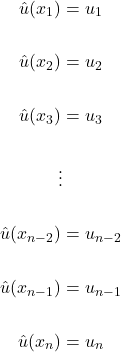 $\hat{u}(x_1) = u_1$

$\hat{u}(x_2) = u_2$

$\hat{u}(x_3) = u_3$

$\vdots$

$\hat{u}(x_{n-2}) = u_{n-2}$

$\hat{u}(x_{n-1}) = u_{n-1}$

$\hat{u}(x_n) = u_n$